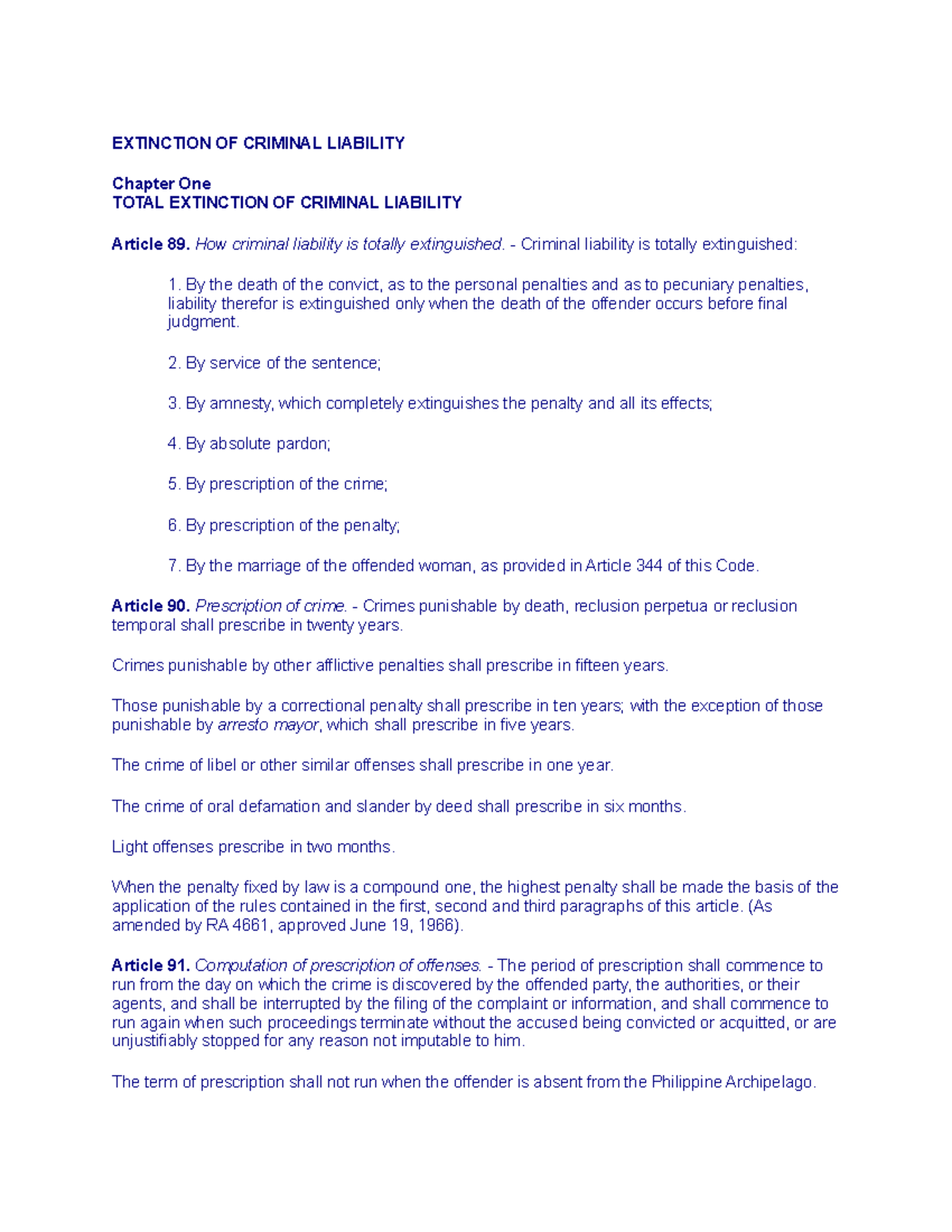 EXTINCTION OF CRIMINAL LIABILITY

Chapter One
TOTAL EXTINCTION OF CRIMINAL LIABILITY

Article 89. How criminal liability is totally extinguished. - Criminal liability is totally extinguished:

1. By the death of the convict, as to the personal penalties and as to pecuniary penalties, liability therefor is extinguished only when the death of the offender occurs before final judgment.

2. By service of the sentence;

3. By amnesty, which completely extinguishes the penalty and all its effects;

4. By absolute pardon;

5. By prescription of the crime;

6. By prescription of the penalty;

7. By the marriage of the offended woman, as provided in Article 344 of this Code.

Article 90. Prescription of crime. - Crimes punishable by death, reclusion perpetua or reclusion temporal shall prescribe in twenty years.

Crimes punishable by other afflictive penalties shall prescribe in fifteen years.

Those punishable by a correctional penalty shall prescribe in ten years; with the exception of those punishable by arresto mayor, which shall prescribe in five years.

The crime of libel or other similar offenses shall prescribe in one year.

The crime of oral defamation and slander by deed shall prescribe in six months.

Light offenses prescribe in two months.

When the penalty fixed by law is a compound one, the highest penalty shall be made the basis of the application of the rules contained in the first, second and third paragraphs of this article. (As amended by RA 4661, approved June 19, 1966).

Article 91. Computation of prescription of offenses. - The period of prescription shall commence to run from the day on which the crime is discovered by the offended party, the authorities, or their agents, and shall be interrupted by the filing of the complaint or information, and shall commence to run again when such proceedings terminate without the accused being convicted or acquitted, or are unjustifiably stopped for any reason not imputable to him.

The term of prescription shall not run when the offender is absent from the Philippine Archipelago.